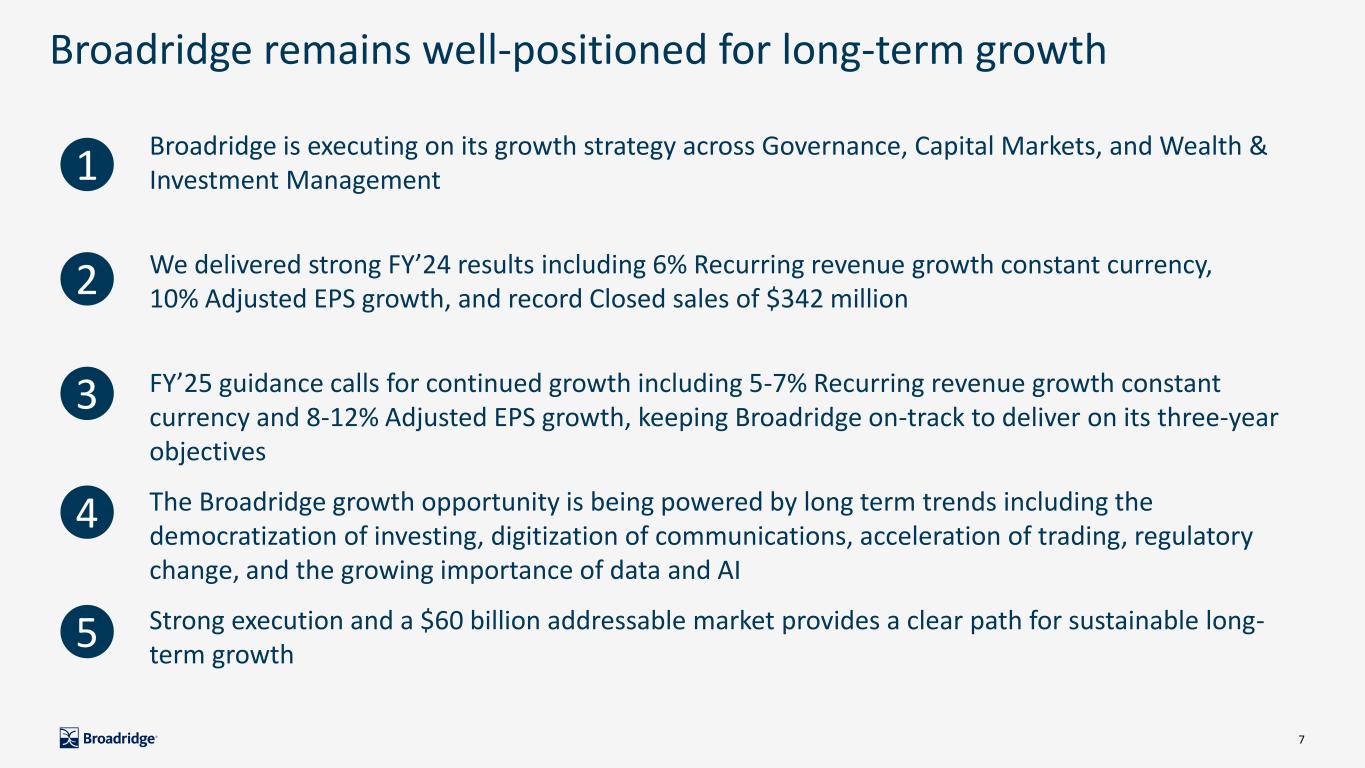 Broadridge remains well-positioned for long-term growth

1
Broadridge is executing on its growth strategy across Governance, Capital Markets, and Wealth & Investment Management

2
We delivered strong FY'24 results including 6% Recurring revenue growth constant currency, 10% Adjusted EPS growth, and record Closed sales of $342 million

3
FY'25 guidance calls for continued growth including 5-7% Recurring revenue growth constant currency and 8-12% Adjusted EPS growth, keeping Broadridge on-track to deliver on its three-year objectives

4
The Broadridge growth opportunity is being powered by long term trends including the democratization of investing, digitization of communications, acceleration of trading, regulatory change, and the growing importance of data and AI

5
Strong execution and a $60 billion addressable market provides a clear path for sustainable long-term growth

Broadridge

7